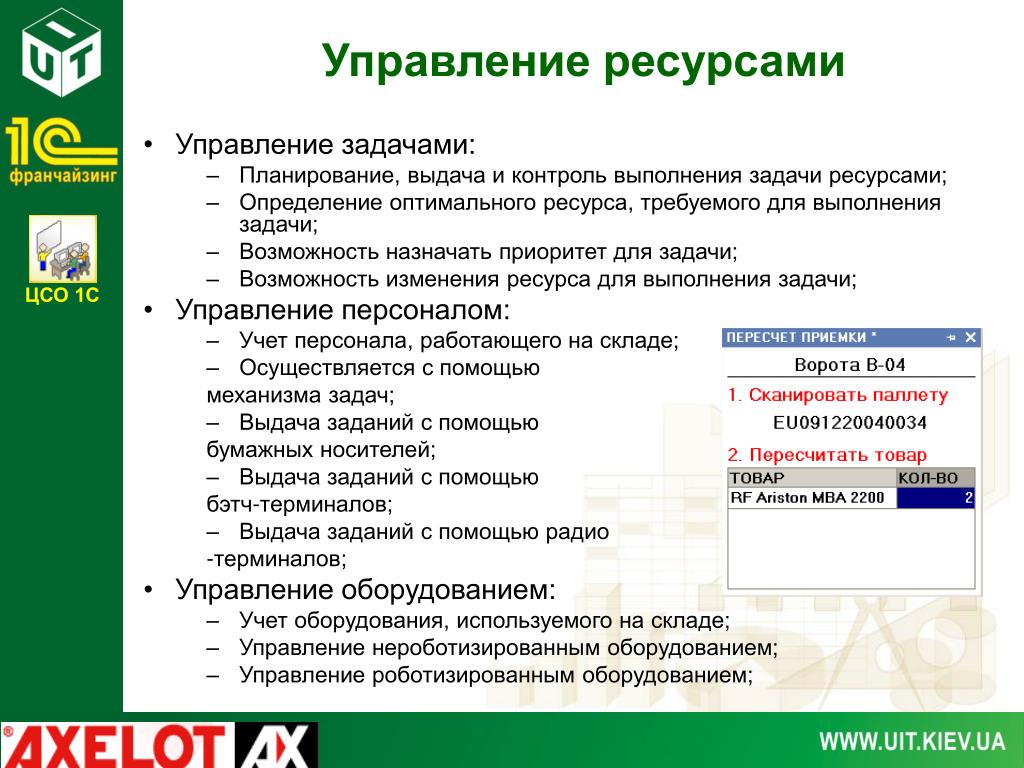 UIT

1С франчайзинг

ЦСО 1С

Управление ресурсами

• Управление задачами:
– Планирование, выдача и контроль выполнения задачи ресурсами;
– Определение оптимального ресурса, требуемого для выполнения задачи;
– Возможность назначать приоритет для задачи;
– Возможность изменения ресурса для выполнения задачи;
• Управление персоналом:
– Учет персонала, работающего на складе;
– Осуществляется с помощью механизма задач;
– Выдача заданий с помощью бумажных носителей;
– Выдача заданий с помощью бэтч-терминалов;
– Выдача заданий с помощью радио -терминалов;
• Управление оборудованием:
– Учет оборудования, используемого на складе;
– Управление нероботизированным оборудованием;
– Управление роботизированным оборудованием;

ПЕРЕСЧЕТ ПРИЕМКИ *
Ворота В-04
1. Сканировать паллету
EU091220040034
2. Пересчитать товар

| ТОВАР | КОЛ-ВО |
|---|---|
| RF Ariston MBA 2200 | 2 |

AXELOT AX

WWW.UIT.KIEV.UA